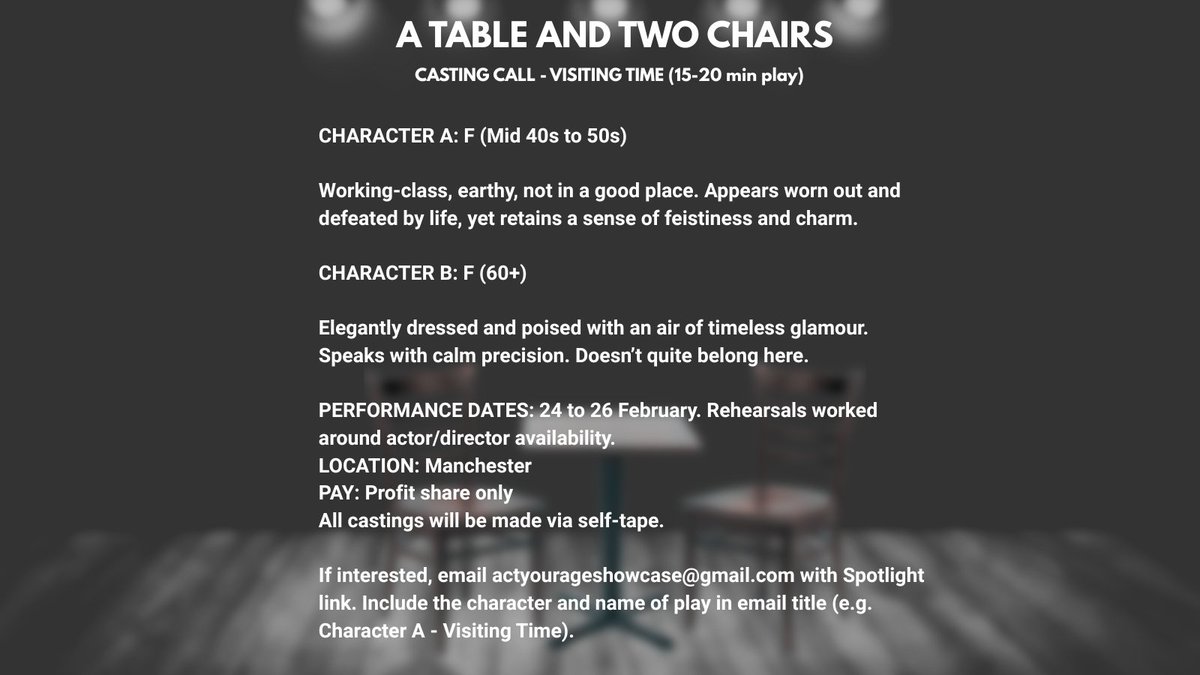 A TABLE AND TWO CHAIRS

CASTING CALL - VISITING TIME (15-20 min play)

CHARACTER A: F (Mid 40s to 50s)

Working-class, earthy, not in a good place. Appears worn out and defeated by life, yet retains a sense of feistiness and charm.

CHARACTER B: F (60+)

Elegantly dressed and poised with an air of timeless glamour. Speaks with calm precision. Doesn't quite belong here.

PERFORMANCE DATES: 24 to 26 February. Rehearsals worked around actor/director availability.
LOCATION: Manchester
PAY: Profit share only
All castings will be made via self-tape.

If interested, email actyourageshowcase@gmail.com with Spotlight link. Include the character and name of play in email title (e.g. Character A - Visiting Time).